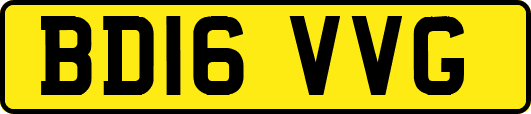 BD16 VVG